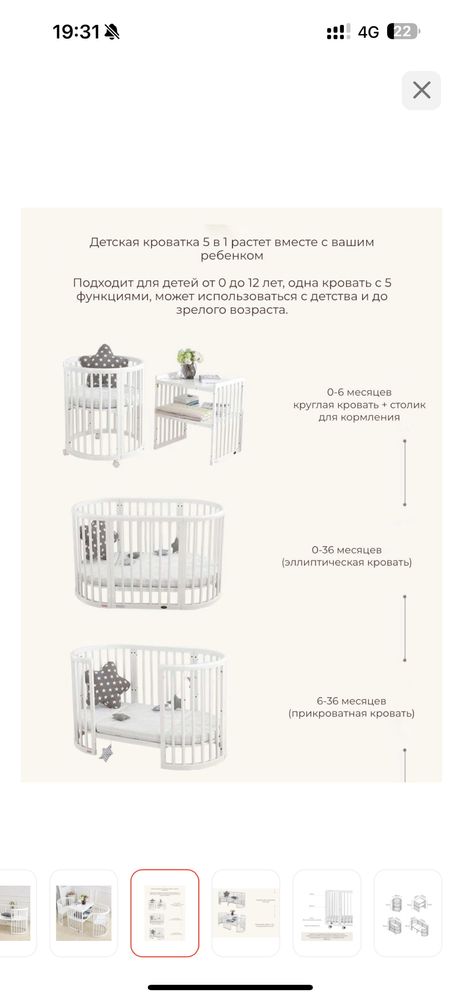 19:31

4G 22

Детская кроватка 5 в 1 растет вместе с вашим ребенком

Подходит для детей от 0 до 12 лет, одна кровать с 5 функциями, может использоваться с детства и до зрелого возраста.

0-6 месяцев
круглая кровать + столик для кормления

0-36 месяцев
(эллиптическая кровать)

6-36 месяцев
(прикроватная кровать)